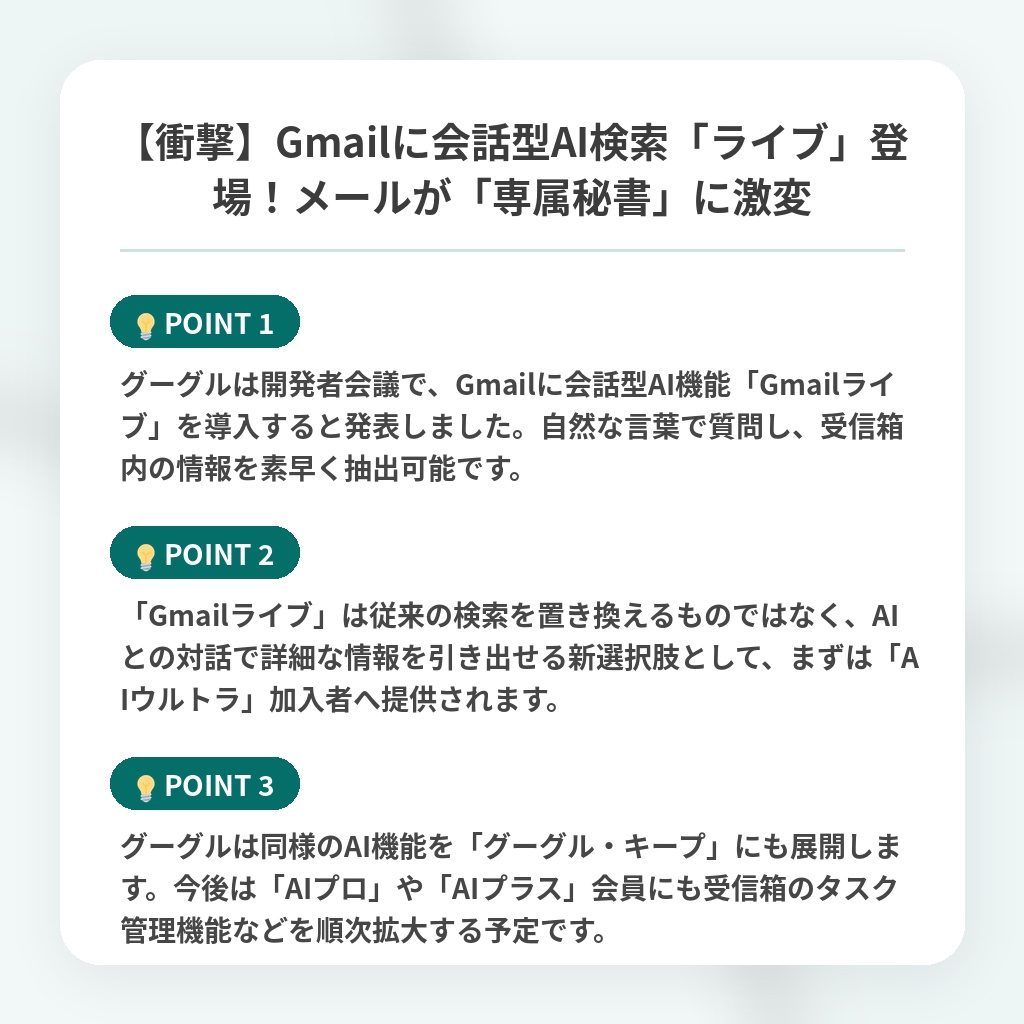 【衝撃】Gmailに会話型AI検索「ライブ」登場！メールが「専属秘書」に激変

POINT 1

グーグルは開発者会議で、Gmailに会話型AI機能「Gmailライブ」を導入すると発表しました。自然な言葉で質問し、受信箱内の情報を素早く抽出可能です。

POINT 2

「Gmailライブ」は従来の検索を置き換えるものではなく、AIとの対話で詳細な情報を引き出せる新選択肢として、まずは「AIウルトラ」加入者へ提供されます。

POINT 3

グーグルは同様のAI機能を「グーグル・キープ」にも展開します。今後は「AIプロ」や「AIプラス」会員にも受信箱のタスク管理機能などを順次拡大する予定です。